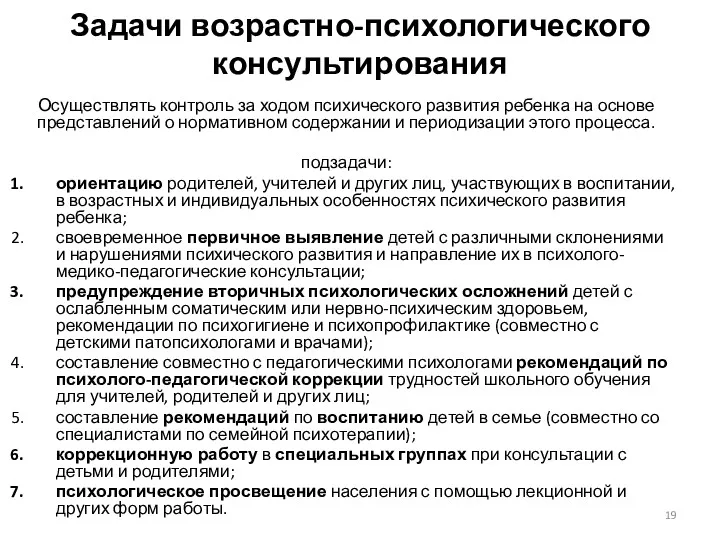 Задачи возрастно-психологического консультирования

Осуществлять контроль за ходом психического развития ребенка на основе представлений о нормативном содержании и периодизации этого процесса.

подзадачи:

1. ориентацию родителей, учителей и других лиц, участвующих в воспитании, в возрастных и индивидуальных особенностях психического развития ребенка;
2. своевременное первичное выявление детей с различными склонениями и нарушениями психического развития и направление их в психолого-медико-педагогические консультации;
3. предупреждение вторичных психологических осложнений детей с ослабленным соматическим или нервно-психическим здоровьем, рекомендации по психогигиене и психопрофилактике (совместно с детскими патопсихологами и врачами);
4. составление совместно с педагогическими психологами рекомендаций по психолого-педагогической коррекции трудностей школьного обучения для учителей, родителей и других лиц;
5. составление рекомендаций по воспитанию детей в семье (совместно со специалистами по семейной психотерапии);
6. коррекционную работу в специальных группах при консультации с детьми и родителями;
7. психологическое просвещение населения с помощью лекционной и других форм работы.

19